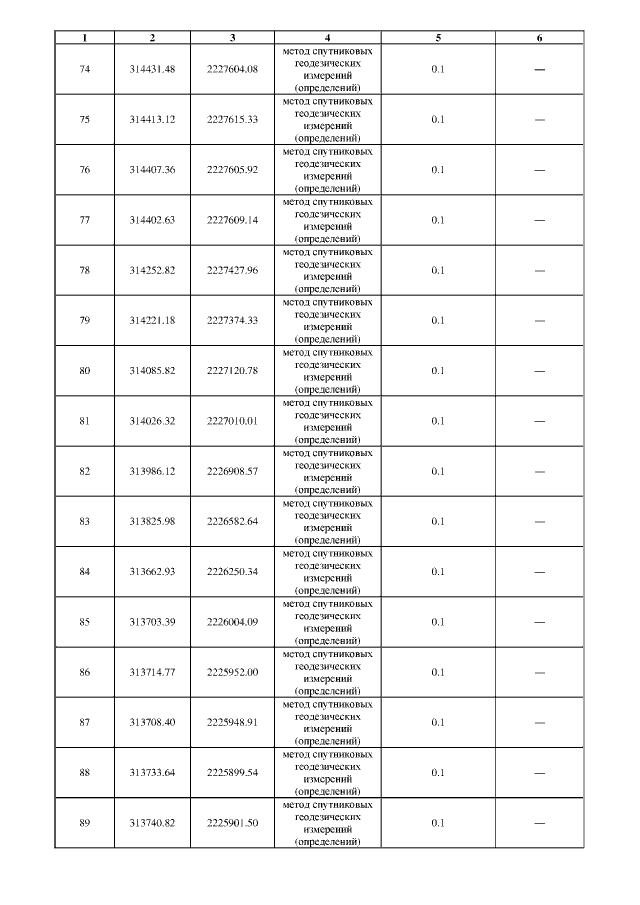 | 1 | 2 | 3 | 4 | 5 | 6 |
|---|---|---|---|---|---|
| 74 | 314431.48 | 2227604.08 | метод спутниковых геодезических измерений (определений) | 0.1 | — |
| 75 | 314413.12 | 2227615.33 | метод спутниковых геодезических измерений (определений) | 0.1 | — |
| 76 | 314407.36 | 2227605.92 | метод спутниковых геодезических измерений (определений) | 0.1 | — |
| 77 | 314402.63 | 2227609.14 | метод спутниковых геодезических измерений (определений) | 0.1 | — |
| 78 | 314252.82 | 2227427.96 | метод спутниковых геодезических измерений (определений) | 0.1 | — |
| 79 | 314221.18 | 2227374.33 | метод спутниковых геодезических измерений (определений) | 0.1 | — |
| 80 | 314085.82 | 2227120.78 | метод спутниковых геодезических измерений (определений) | 0.1 | — |
| 81 | 314026.32 | 2227010.01 | метод спутниковых геодезических измерений (определений) | 0.1 | — |
| 82 | 313986.12 | 2226908.57 | метод спутниковых геодезических измерений (определений) | 0.1 | — |
| 83 | 313825.98 | 2226582.64 | метод спутниковых геодезических измерений (определений) | 0.1 | — |
| 84 | 313662.93 | 2226250.34 | метод спутниковых геодезических измерений (определений) | 0.1 | — |
| 85 | 313703.39 | 2226004.09 | метод спутниковых геодезических измерений (определений) | 0.1 | — |
| 86 | 313714.77 | 2225952.00 | метод спутниковых геодезических измерений (определений) | 0.1 | — |
| 87 | 313708.40 | 2225948.91 | метод спутниковых геодезических измерений (определений) | 0.1 | — |
| 88 | 313733.64 | 2225899.54 | метод спутниковых геодезических измерений (определений) | 0.1 | — |
| 89 | 313740.82 | 2225901.50 | метод спутниковых геодезических измерений (определений) | 0.1 | — |